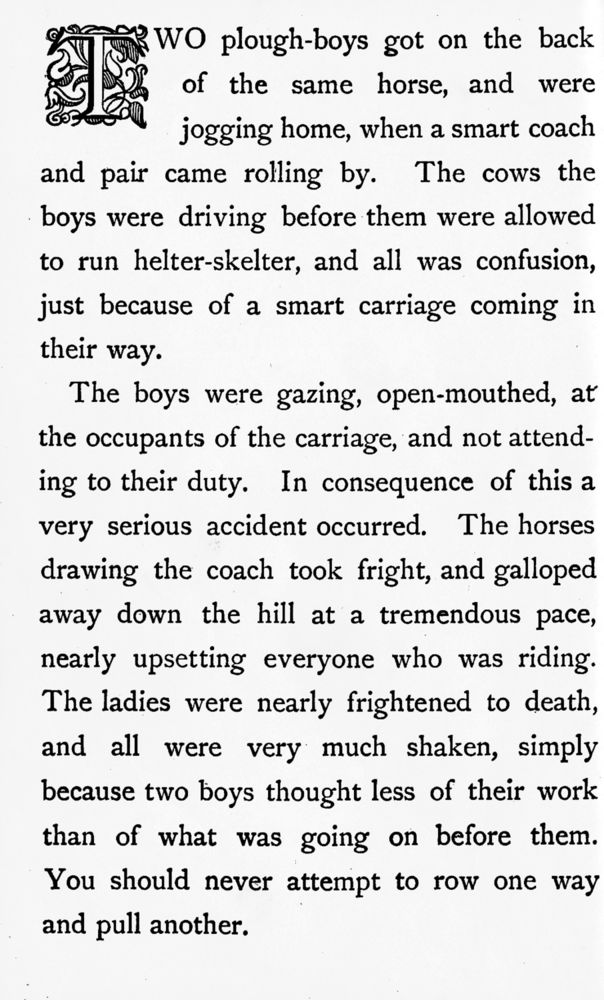 TWO plough-boys got on the back of the same horse, and were jogging home, when a smart coach and pair came rolling by. The cows the boys were driving before them were allowed to run helter-skelter, and all was confusion, just because of a smart carriage coming in their way.

The boys were gazing, open-mouthed, at the occupants of the carriage, and not attending to their duty. In consequence of this a very serious accident occurred. The horses drawing the coach took fright, and galloped away down the hill at a tremendous pace, nearly upsetting everyone who was riding. The ladies were nearly frightened to death, and all were very much shaken, simply because two boys thought less of their work than of what was going on before them. You should never attempt to row one way and pull another.